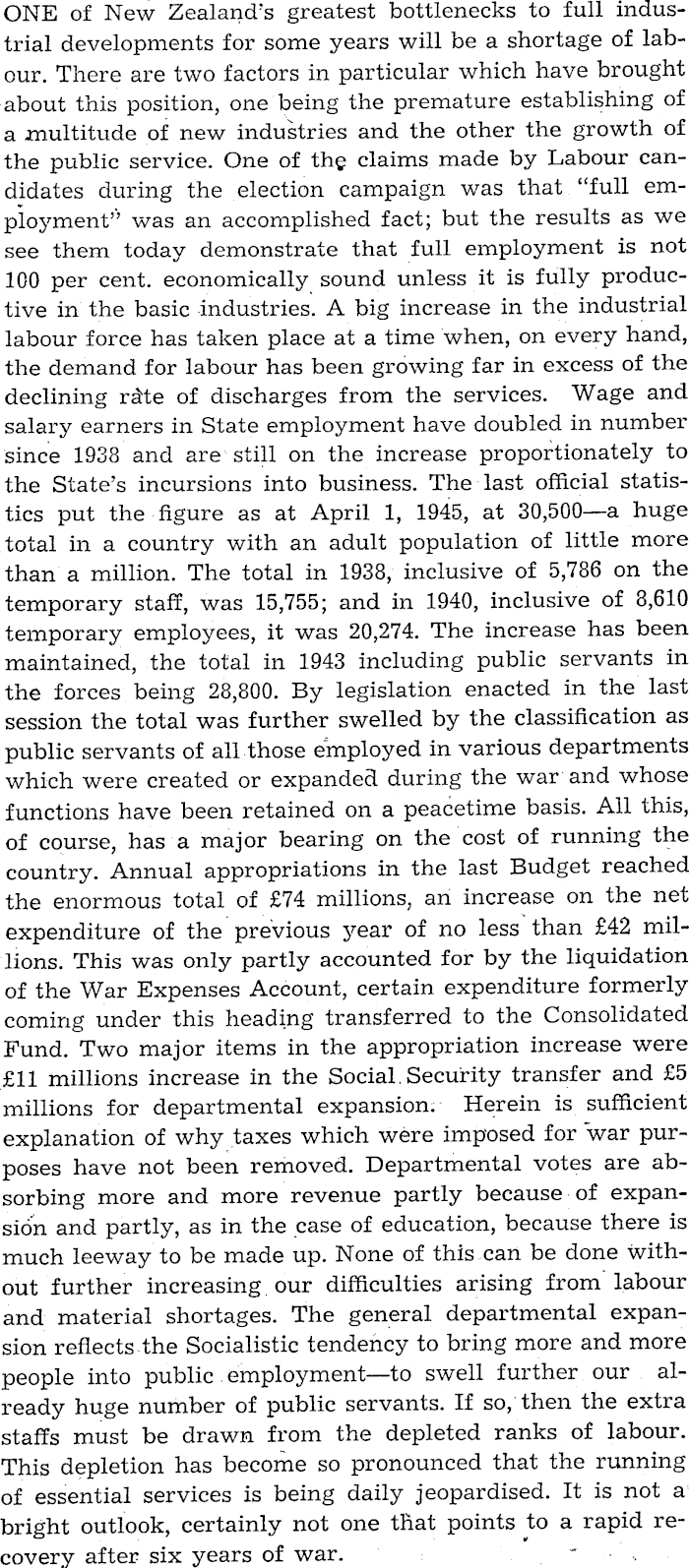 ONE of New Zealand's greatest bottlenecks to full industrial developments for some years will be a shortage of labour. There are two factors in particular which have brought about this position, one being the premature establishing of a multitude of new industries and the other the growth of the public service. One of the claims made by Labour candidates during the election campaign was that "full employment" was an accomplished fact; but the results as we see them today demonstrate that full employment is not 100 per cent. economically sound unless it is fully productive in the basic industries. A big increase in the industrial labour force has taken place at a time when, on every hand, the demand for labour has been growing far in excess of the declining rate of discharges from the services. Wage and salary earners in State employment have doubled in number since 1938 and are still on the increase proportionately to the State's incursions into business. The last official statistics put the figure as at April 1, 1945, at 30,500—a huge total in a country with an adult population of little more than a million. The total in 1938, inclusive of 5,786 on the temporary staff, was 15,755; and in 1940, inclusive of 8,610 temporary employees, it was 20,274. The increase has been maintained, the total in 1943 including public servants in the forces being 28,800. By legislation enacted in the last session the total was further swelled by the classification as public servants of all those employed in various departments which were created or expanded during the war and whose functions have been retained on a peacetime basis. All this, of course, has a major bearing on the cost of running the country. Annual appropriations in the last Budget reached the enormous total of £74 millions, an increase on the net expenditure of the previous year of no less than £42 millions. This was only partly accounted for by the liquidation of the War Expenses Account, certain expenditure formerly coming under this heading transferred to the Consolidated Fund. Two major items in the appropriation increase were £11 millions increase in the Social Security transfer and £5 millions for departmental expansion. Herein is sufficient explanation of why taxes which were imposed for war purposes have not been removed. Departmental votes are absorbing more and more revenue partly because of expansion and partly, as in the case of education, because there is much leeway to be made up. None of this can be done without further increasing our difficulties arising from labour and material shortages. The general departmental expansion reflects the Socialistic tendency to bring more and more people into public employment—to swell further our already huge number of public servants. If so, then the extra staffs must be drawn from the depleted ranks of labour. This depletion has become so pronounced that the running of essential services is being daily jeopardised. It is not a bright outlook, certainly not one that points to a rapid recovery after six years of war.